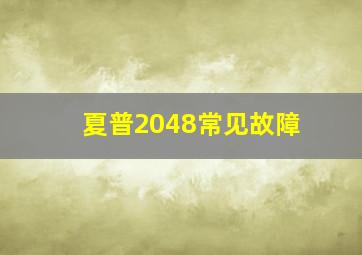 夏普2048常见故障